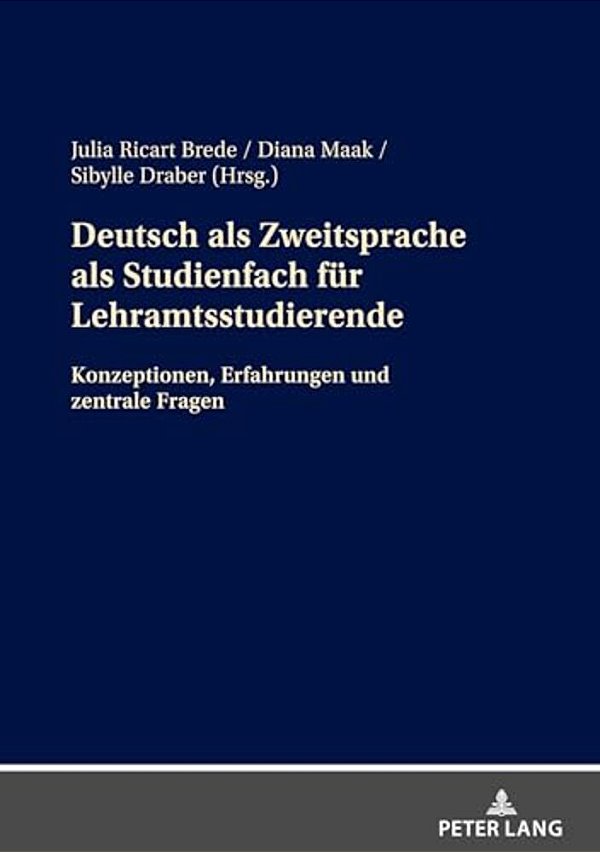 Julia Ricart Brede / Diana Maak / Sibylle Draber (Hrsg.)

Deutsch als Zweitsprache als Studienfach für Lehramtsstudierende

Konzeptionen, Erfahrungen und zentrale Fragen

PETER LANG